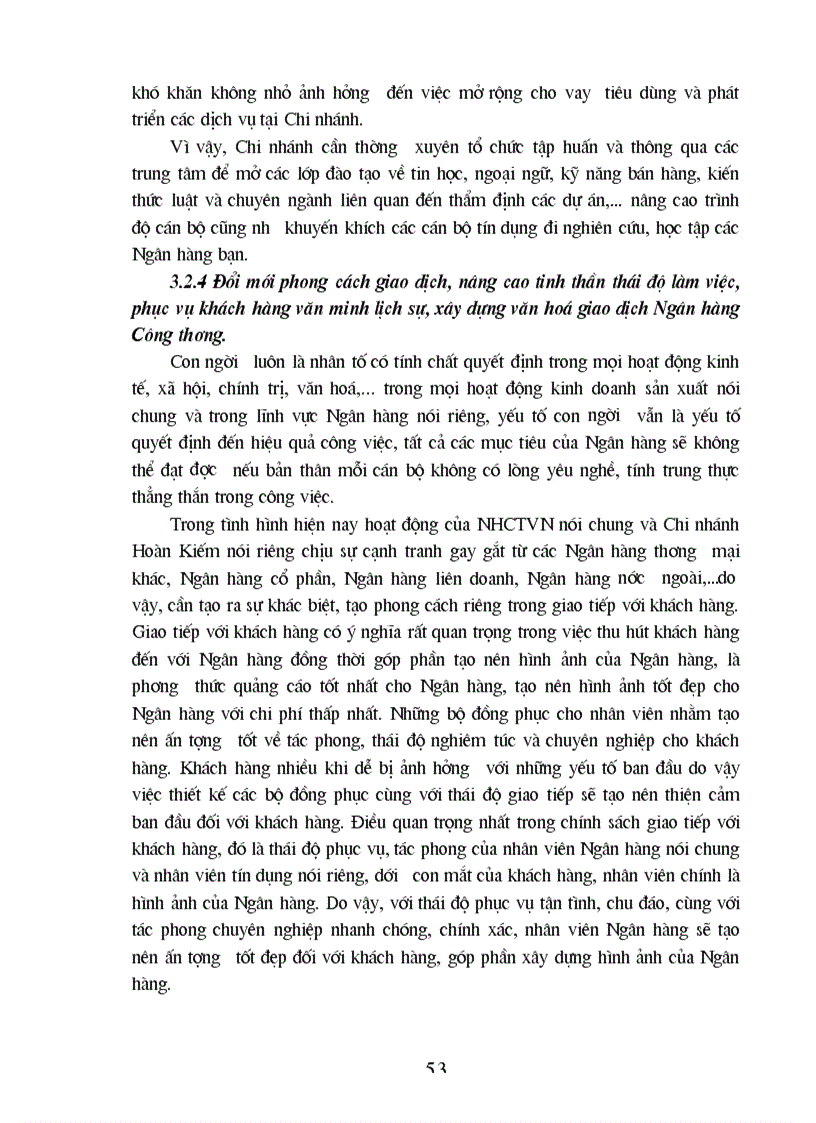 khó khăn không nhỏ ảnh hởng đến việc mở rộng cho vay tiêu dùng và phát triển các dịch vụ tại Chi nhánh.

Vì vậy, Chi nhánh cần thờng xuyên tổ chức tập huấn và thông qua các trung tâm để mở các lớp đào tạo về tin học, ngoại ngữ, kỹ năng bán hàng, kiến thức luật và chuyên ngành liên quan đến thẩm định các dự án,... nâng cao trình độ cán bộ cũng nh khuyến khích các cán bộ tín dụng đi nghiên cứu, học tập các Ngân hàng bạn.

3.2.4 Đổi mới phong cách giao dịch, nâng cao tinh thần thái độ làm việc, phục vụ khách hàng văn minh lịch sự, xây dựng văn hoá giao dịch Ngân hàng Công thơng.

Con ngời luôn là nhân tố có tính chất quyết định trong mọi hoạt động kinh tế, xã hội, chính trị, văn hoá,... trong mọi hoạt động kinh doanh sản xuất nói chung và trong lĩnh vực Ngân hàng nói riêng, yếu tố con ngời vẫn là yếu tố quyết định đến hiệu quả công việc, tất cả các mục tiêu của Ngân hàng sẽ không thể đạt đợc nếu bản thân mỗi cán bộ không có lòng yêu nghề, tính trung thực thẳng thắn trong công việc.

Trong tình hình hiện nay hoạt động của NHCTVN nói chung và Chi nhánh Hoàn Kiếm nói riêng chịu sự cạnh tranh gay gắt từ các Ngân hàng thơng mại khác, Ngân hàng cổ phần, Ngân hàng liên doanh, Ngân hàng nớc ngoài,...do vậy, cần tạo ra sự khác biệt, tạo phong cách riêng trong giao tiếp với khách hàng. Giao tiếp với khách hàng có ý nghĩa rất quan trọng trong việc thu hút khách hàng đến với Ngân hàng đồng thời góp phần tạo nên hình ảnh của Ngân hàng, là phơng thức quảng cáo tốt nhất cho Ngân hàng, tạo nên hình ảnh tốt đẹp cho Ngân hàng với chi phí thấp nhất. Những bộ đồng phục cho nhân viên nhằm tạo nên ấn tợng tốt về tác phong, thái độ nghiêm túc và chuyên nghiệp cho khách hàng. Khách hàng nhiều khi dễ bị ảnh hởng với những yếu tố ban đầu do vậy việc thiết kế các bộ đồng phục cùng với thái độ giao tiếp sẽ tạo nên thiện cảm ban đầu đối với khách hàng. Điều quan trọng nhất trong chính sách giao tiếp với khách hàng, đó là thái độ phục vụ, tác phong của nhân viên Ngân hàng nói chung và nhân viên tín dụng nói riêng, dới con mắt của khách hàng, nhân viên chính là hình ảnh của Ngân hàng. Do vậy, với thái độ phục vụ tận tình, chu đáo, cùng với tác phong chuyên nghiệp nhanh chóng, chính xác, nhân viên Ngân hàng sẽ tạo nên ấn tợng tốt đẹp đối với khách hàng, góp phần xây dựng hình ảnh của Ngân hàng.

53